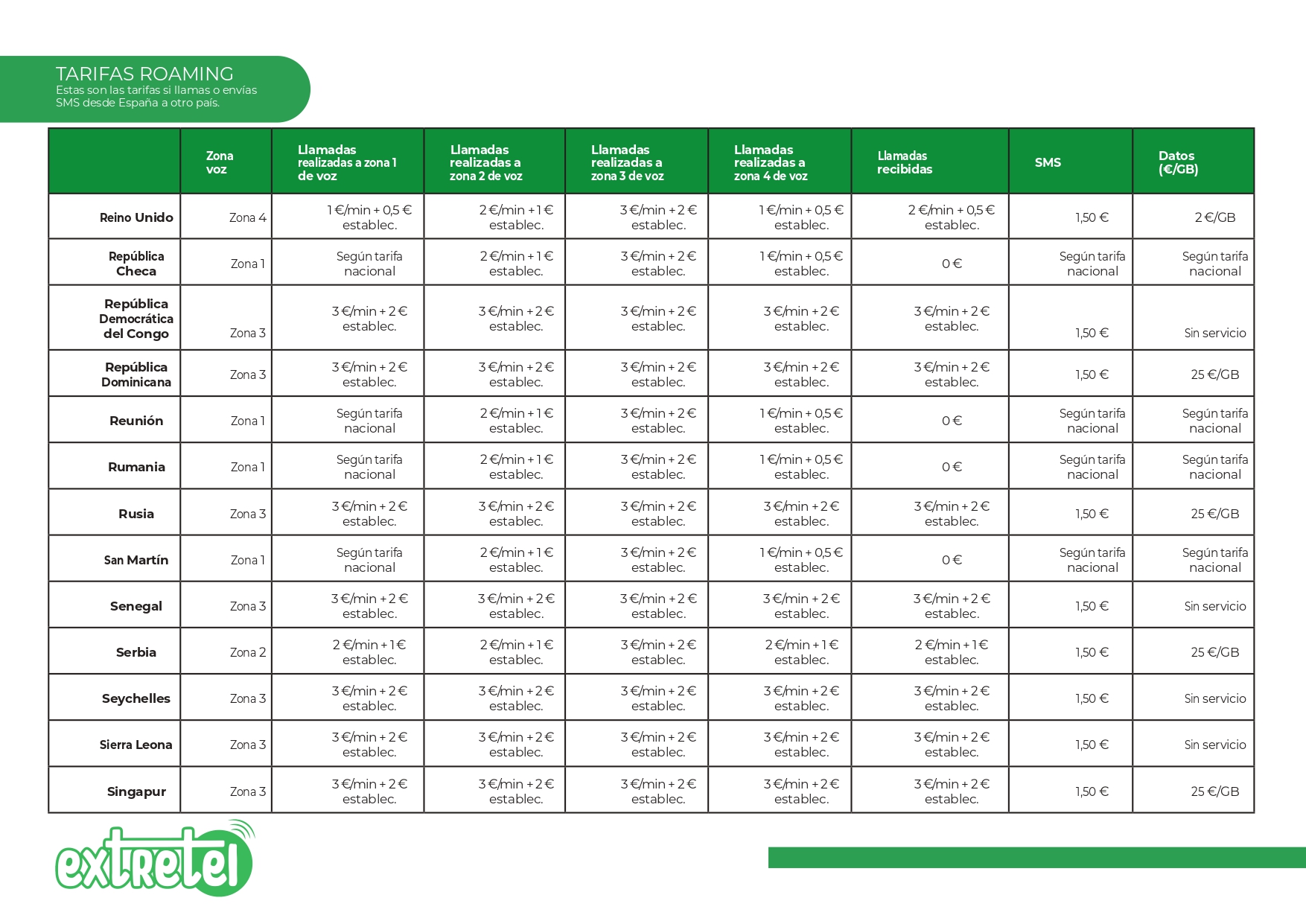 TARIFAS ROAMING
Estas son las tarifas si llamas o envías SMS desde España a otro país.

| | Zona voz | Llamadas realizadas a zona 1 de voz | Llamadas realizadas a zona 2 de voz | Llamadas realizadas a zona 3 de voz | Llamadas realizadas a zona 4 de voz | Llamadas recibidas | SMS | Datos (€/GB) |
|---|---|---|---|---|---|---|---|---|
| Reino Unido | Zona 4 | 1 €/min + 0,5 € establec. | 2 €/min + 1 € establec. | 3 €/min + 2 € establec. | 1 €/min + 0,5 € establec. | 2 €/min + 0,5 € establec. | 1,50 € | 2 €/GB |
| República Checa | Zona 1 | Según tarifa nacional | 2 €/min + 1 € establec. | 3 €/min + 2 € establec. | 1 €/min + 0,5 € establec. | 0 € | Según tarifa nacional | Según tarifa nacional |
| República Democrática del Congo | Zona 3 | 3 €/min + 2 € establec. | 3 €/min + 2 € establec. | 3 €/min + 2 € establec. | 3 €/min + 2 € establec. | 3 €/min + 2 € establec. | 1,50 € | Sin servicio |
| República Dominicana | Zona 3 | 3 €/min + 2 € establec. | 3 €/min + 2 € establec. | 3 €/min + 2 € establec. | 3 €/min + 2 € establec. | 3 €/min + 2 € establec. | 1,50 € | 25 €/GB |
| Reunión | Zona 1 | Según tarifa nacional | 2 €/min + 1 € establec. | 3 €/min + 2 € establec. | 1 €/min + 0,5 € establec. | 0 € | Según tarifa nacional | Según tarifa nacional |
| Rumania | Zona 1 | Según tarifa nacional | 2 €/min + 1 € establec. | 3 €/min + 2 € establec. | 1 €/min + 0,5 € establec. | 0 € | Según tarifa nacional | Según tarifa nacional |
| Rusia | Zona 3 | 3 €/min + 2 € establec. | 3 €/min + 2 € establec. | 3 €/min + 2 € establec. | 3 €/min + 2 € establec. | 3 €/min + 2 € establec. | 1,50 € | 25 €/GB |
| San Martín | Zona 1 | Según tarifa nacional | 2 €/min + 1 € establec. | 3 €/min + 2 € establec. | 1 €/min + 0,5 € establec. | 0 € | Según tarifa nacional | Según tarifa nacional |
| Senegal | Zona 3 | 3 €/min + 2 € establec. | 3 €/min + 2 € establec. | 3 €/min + 2 € establec. | 3 €/min + 2 € establec. | 3 €/min + 2 € establec. | 1,50 € | Sin servicio |
| Serbia | Zona 2 | 2 €/min + 1 € establec. | 2 €/min + 1 € establec. | 3 €/min + 2 € establec. | 2 €/min + 1 € establec. | 2 €/min + 1 € establec. | 1,50 € | 25 €/GB |
| Seychelles | Zona 3 | 3 €/min + 2 € establec. | 3 €/min + 2 € establec. | 3 €/min + 2 € establec. | 3 €/min + 2 € establec. | 3 €/min + 2 € establec. | 1,50 € | Sin servicio |
| Sierra Leona | Zona 3 | 3 €/min + 2 € establec. | 3 €/min + 2 € establec. | 3 €/min + 2 € establec. | 3 €/min + 2 € establec. | 3 €/min + 2 € establec. | 1,50 € | Sin servicio |
| Singapur | Zona 3 | 3 €/min + 2 € establec. | 3 €/min + 2 € establec. | 3 €/min + 2 € establec. | 3 €/min + 2 € establec. | 3 €/min + 2 € establec. | 1,50 € | 25 €/GB |

extretel